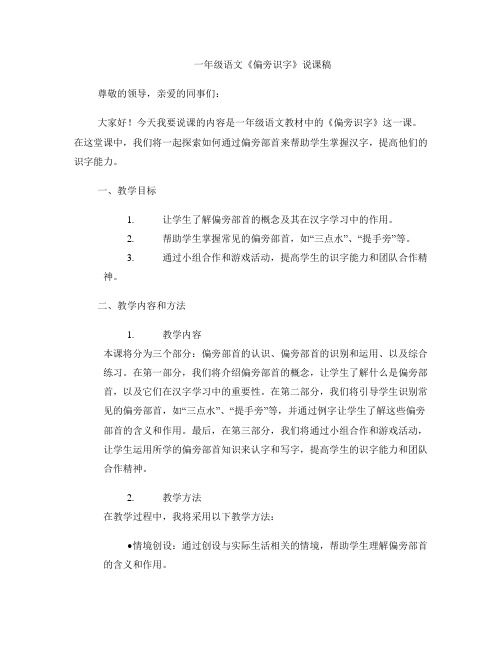 一年级语文《偏旁识字》说课稿

尊敬的领导，亲爱的同事们：

大家好！今天我要说课的内容是一年级语文教材中的《偏旁识字》这一课。在这堂课中，我们将一起探索如何通过偏旁部首来帮助学生掌握汉字，提高他们的识字能力。

一、教学目标

1. 让学生了解偏旁部首的概念及其在汉字学习中的作用。

2. 帮助学生掌握常见的偏旁部首，如“三点水”、“提手旁”等。

3. 通过小组合作和游戏活动，提高学生的识字能力和团队合作精神。

二、教学内容和方法

1. 教学内容

本课将分为三个部分：偏旁部首的认识、偏旁部首的识别和运用、以及综合练习。在第一部分，我们将介绍偏旁部首的概念，让学生了解什么是偏旁部首，以及它们在汉字学习中的重要性。在第二部分，我们将引导学生识别常见的偏旁部首，如“三点水”、“提手旁”等，并通过例字让学生了解这些偏旁部首的含义和作用。最后，在第三部分，我们将通过小组合作和游戏活动，让学生运用所学的偏旁部首知识来认字和写字，提高学生的识字能力和团队合作精神。

2. 教学方法

在教学过程中，我将采用以下教学方法：

●情境创设：通过创设与实际生活相关的情境，帮助学生理解偏旁部首的含义和作用。